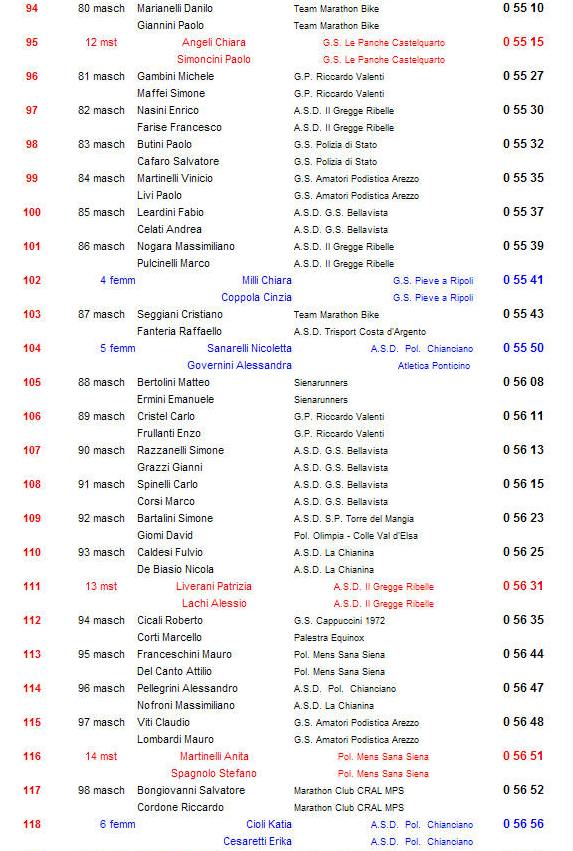 | | | | | |
|---|---|---|---|---|
| 94 | 80 masch | Marianelli Danilo | Team Marathon Bike | 0 55 10 |
| | | Giannini Paolo | Team Marathon Bike | |
| 95 | 12 mst | Angeli Chiara | G.S. Le Panche Castelquarto | 0 55 15 |
| | | Simoncini Paolo | G.S. Le Panche Castelquarto | |
| 96 | 81 masch | Gambini Michele | G.P. Riccardo Valenti | 0 55 27 |
| | | Maffei Simone | G.P. Riccardo Valenti | |
| 97 | 82 masch | Nasini Enrico | A.S.D. Il Gregge Ribelle | 0 55 30 |
| | | Farise Francesco | A.S.D. Il Gregge Ribelle | |
| 98 | 83 masch | Butini Paolo | G.S. Polizia di Stato | 0 55 32 |
| | | Cafaro Salvatore | G.S. Polizia di Stato | |
| 99 | 84 masch | Martinelli Vinicio | G.S. Amatori Podistica Arezzo | 0 55 35 |
| | | Livi Paolo | G.S. Amatori Podistica Arezzo | |
| 100 | 85 masch | Leardini Fabio | A.S.D. G.S. Bellavista | 0 55 37 |
| | | Celati Andrea | A.S.D. G.S. Bellavista | |
| 101 | 86 masch | Nogara Massimiliano | A.S.D. Il Gregge Ribelle | 0 55 39 |
| | | Pulcinelli Marco | A.S.D. Il Gregge Ribelle | |
| 102 | 4 femm | Milli Chiara | G.S. Pieve a Ripoli | 0 55 41 |
| | | Coppola Cinzia | G.S. Pieve a Ripoli | |
| 103 | 87 masch | Seggiani Cristiano | Team Marathon Bike | 0 55 43 |
| | | Fanteria Raffaello | A.S.D. Trisport Costa d'Argento | |
| 104 | 5 femm | Sanarelli Nicoletta | A.S.D. Pol. Chianciano | 0 55 50 |
| | | Governini Alessandra | Atletica Ponticino | |
| 105 | 88 masch | Bertolini Matteo | Sienarunners | 0 56 08 |
| | | Ermini Emanuele | Sienarunners | |
| 106 | 89 masch | Cristel Carlo | G.P. Riccardo Valenti | 0 56 11 |
| | | Frullanti Enzo | G.P. Riccardo Valenti | |
| 107 | 90 masch | Razzanelli Simone | A.S.D. G.S. Bellavista | 0 56 13 |
| | | Grazzi Gianni | A.S.D. G.S. Bellavista | |
| 108 | 91 masch | Spinelli Carlo | A.S.D. G.S. Bellavista | 0 56 15 |
| | | Corsi Marco | A.S.D. G.S. Bellavista | |
| 109 | 92 masch | Bartalini Simone | A.S.D. S.P. Torre del Mangia | 0 56 23 |
| | | Giomi David | Pol. Olimpia - Colle Val d'Elsa | |
| 110 | 93 masch | Caldesi Fulvio | A.S.D. La Chianina | 0 56 25 |
| | | De Biasio Nicola | A.S.D. La Chianina | |
| 111 | 13 mst | Liverani Patrizia | A.S.D. Il Gregge Ribelle | 0 56 31 |
| | | Lachi Alessio | A.S.D. Il Gregge Ribelle | |
| 112 | 94 masch | Cicali Roberto | G.S. Cappuccini 1972 | 0 56 35 |
| | | Corti Marcello | Palestra Equinox | |
| 113 | 95 masch | Franceschini Mauro | Pol. Mens Sana Siena | 0 56 44 |
| | | Del Canto Attilio | Pol. Mens Sana Siena | |
| 114 | 96 masch | Pellegrini Alessandro | A.S.D. Pol. Chianciano | 0 56 47 |
| | | Nofroni Massimiliano | A.S.D. La Chianina | |
| 115 | 97 masch | Viti Claudio | G.S. Amatori Podistica Arezzo | 0 56 48 |
| | | Lombardi Mauro | G.S. Amatori Podistica Arezzo | |
| 116 | 14 mst | Martinelli Anita | Pol. Mens Sana Siena | 0 56 51 |
| | | Spagnolo Stefano | Pol. Mens Sana Siena | |
| 117 | 98 masch | Bongiovanni Salvatore | Marathon Club CRAL MPS | 0 56 52 |
| | | Cordone Riccardo | Marathon Club CRAL MPS | |
| 118 | 6 femm | Cioli Katia | A.S.D. Pol. Chianciano | 0 56 56 |
| | | Cesaretti Erika | A.S.D. Pol. Chianciano | |